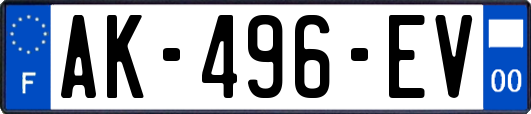 F
AK-496-EV
00